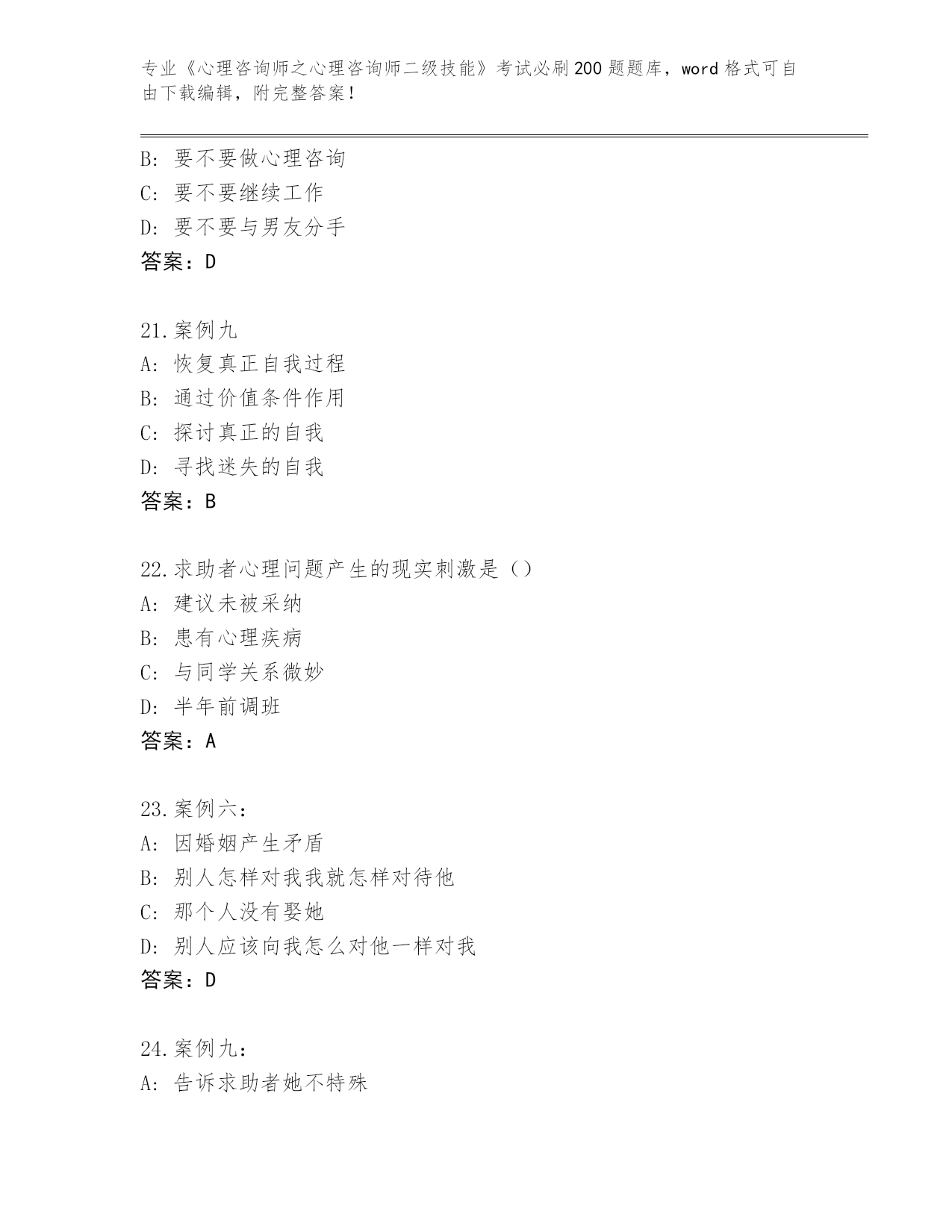 专业《心理咨询师之心理咨询师二级技能》考试必刷200题题库，word格式可自由下载编辑，附完整答案！

B: 要不要做心理咨询
C: 要不要继续工作
D: 要不要与男友分手
答案：D

21.案例九
A: 恢复真正自我过程
B: 通过价值条件作用
C: 探讨真正的自我
D: 寻找迷失的自我
答案：B

22.求助者心理问题产生的现实刺激是（）
A: 建议未被采纳
B: 患有心理疾病
C: 与同学关系微妙
D: 半年前调班
答案：A

23.案例六：
A: 因婚姻产生矛盾
B: 别人怎样对我我就怎样对待他
C: 那个人没有娶她
D: 别人应该向我怎么对他一样对我
答案：D

24.案例九：
A: 告诉求助者她不特殊